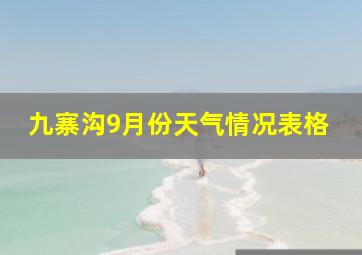 九寨沟9月份天气情况表格